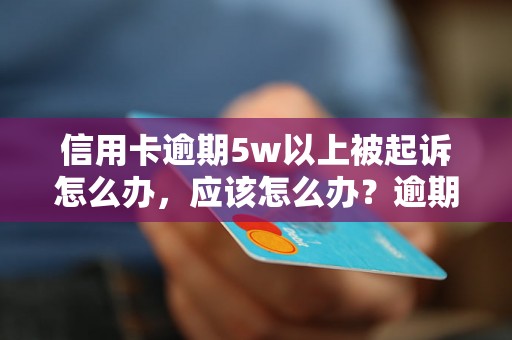 信用卡逾期5w以上被起诉怎么办，应该怎么办？逾期